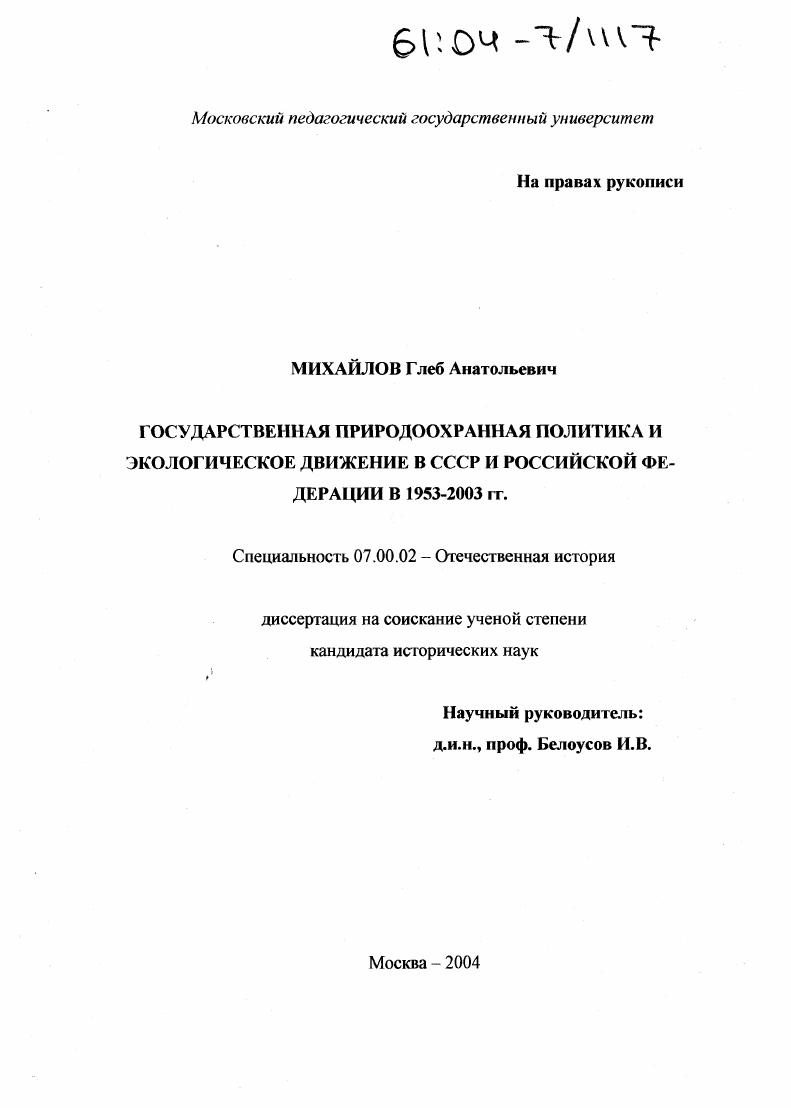 61:04-7/1117

Московский педагогический государственный университет

На правах рукописи

МИХАЙЛОВ Глеб Анатольевич

ГОСУДАРСТВЕННАЯ ПРИРОДООХРАННАЯ ПОЛИТИКА И ЭКОЛОГИЧЕСКОЕ ДВИЖЕНИЕ В СССР И РОССИЙСКОЙ ФЕДЕРАЦИИ В 1953-2003 гг.

Специальность 07.00.02 – Отечественная история

диссертация на соискание ученой степени кандидата исторических наук

Научный руководитель:
д.и.н., проф. Белоусов И.В.

Москва – 2004